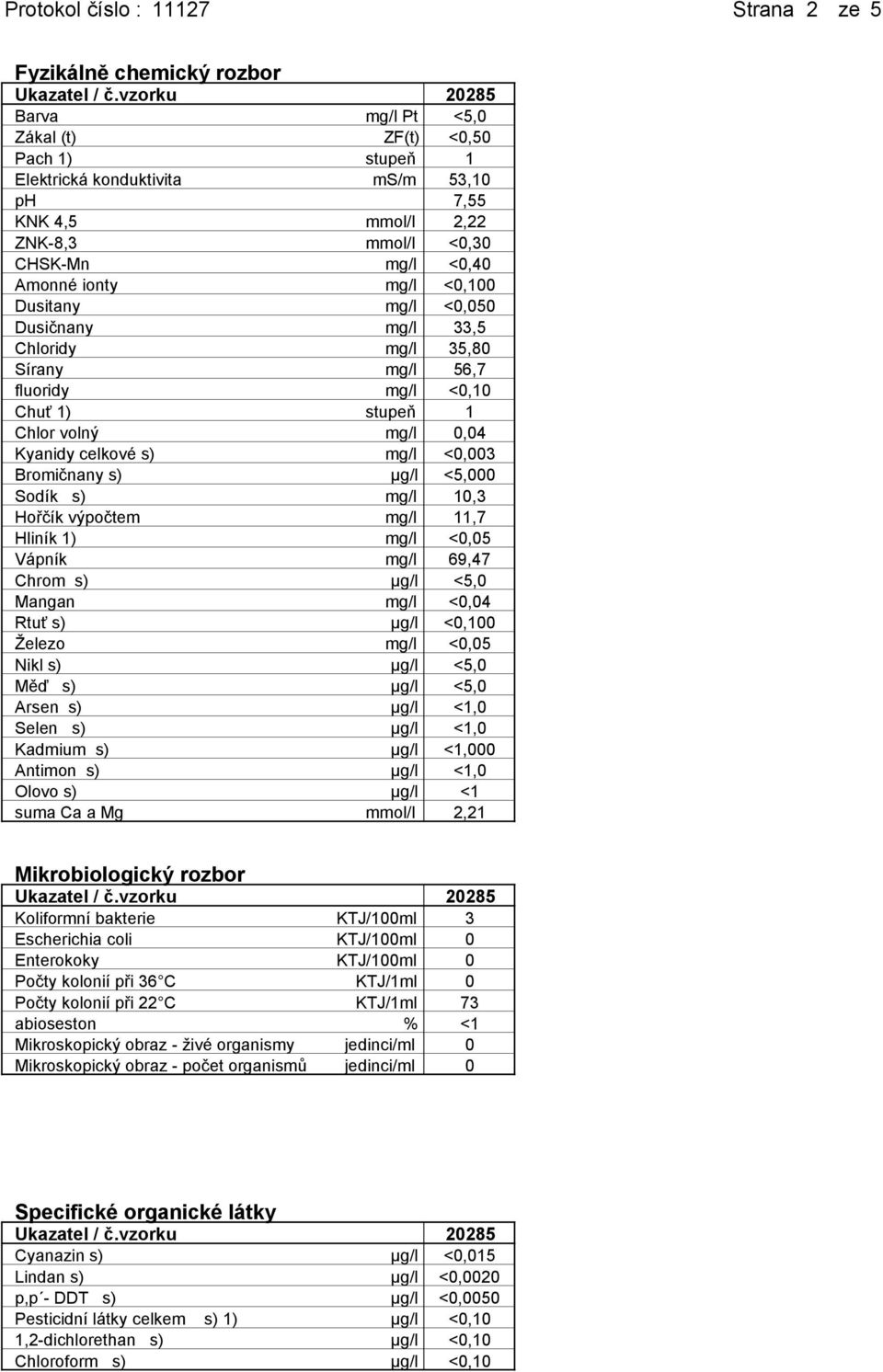 Protokol číslo : 11127 Strana 2 ze 5

Fyzikálně chemický rozbor

| Ukazatel / č.vzorku | | 20285 |
|---|---|---|
| Barva | mg/l Pt | <5,0 |
| Zákal (t) | ZF(t) | <0,50 |
| Pach 1) | stupeň | 1 |
| Elektrická konduktivita | mS/m | 53,10 |
| ph | | 7,55 |
| KNK 4,5 | mmol/l | 2,22 |
| ZNK-8,3 | mmol/l | <0,30 |
| CHSK-Mn | mg/l | <0,40 |
| Amonné ionty | mg/l | <0,100 |
| Dusitany | mg/l | <0,050 |
| Dusičnany | mg/l | 33,5 |
| Chloridy | mg/l | 35,80 |
| Sírany | mg/l | 56,7 |
| fluoridy | mg/l | <0,10 |
| Chuť 1) | stupeň | 1 |
| Chlor volný | mg/l | 0,04 |
| Kyanidy celkové s) | mg/l | <0,003 |
| Bromičnany s) | µg/l | <5,000 |
| Sodík s) | mg/l | 10,3 |
| Hořčík výpočtem | mg/l | 11,7 |
| Hliník 1) | mg/l | <0,05 |
| Vápník | mg/l | 69,47 |
| Chrom s) | µg/l | <5,0 |
| Mangan | mg/l | <0,04 |
| Rtuť s) | µg/l | <0,100 |
| Železo | mg/l | <0,05 |
| Nikl s) | µg/l | <5,0 |
| Měď s) | µg/l | <5,0 |
| Arsen s) | µg/l | <1,0 |
| Selen s) | µg/l | <1,0 |
| Kadmium s) | µg/l | <1,000 |
| Antimon s) | µg/l | <1,0 |
| Olovo s) | µg/l | <1 |
| suma Ca a Mg | mmol/l | 2,21 |

Mikrobiologický rozbor

| Ukazatel / č.vzorku | | 20285 |
|---|---|---|
| Koliformní bakterie | KTJ/100ml | 3 |
| Escherichia coli | KTJ/100ml | 0 |
| Enterokoky | KTJ/100ml | 0 |
| Počty kolonií při 36 C | KTJ/1ml | 0 |
| Počty kolonií při 22 C | KTJ/1ml | 73 |
| abioseston | % | <1 |
| Mikroskopický obraz - živé organismy | jedinci/ml | 0 |
| Mikroskopický obraz - počet organismů | jedinci/ml | 0 |

Specifické organické látky

| Ukazatel / č.vzorku | | 20285 |
|---|---|---|
| Cyanazin s) | µg/l | <0,015 |
| Lindan s) | µg/l | <0,0020 |
| p,p´- DDT s) | µg/l | <0,0050 |
| Pesticidní látky celkem s) 1) | µg/l | <0,10 |
| 1,2-dichlorethan s) | µg/l | <0,10 |
| Chloroform s) | µg/l | <0,10 |